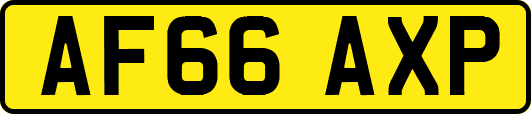 AF66 AXP